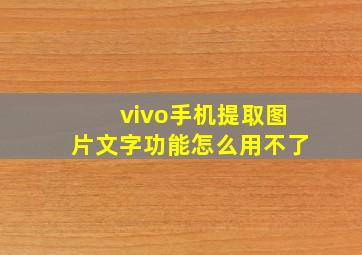 vivo手机提取图片文字功能怎么用不了